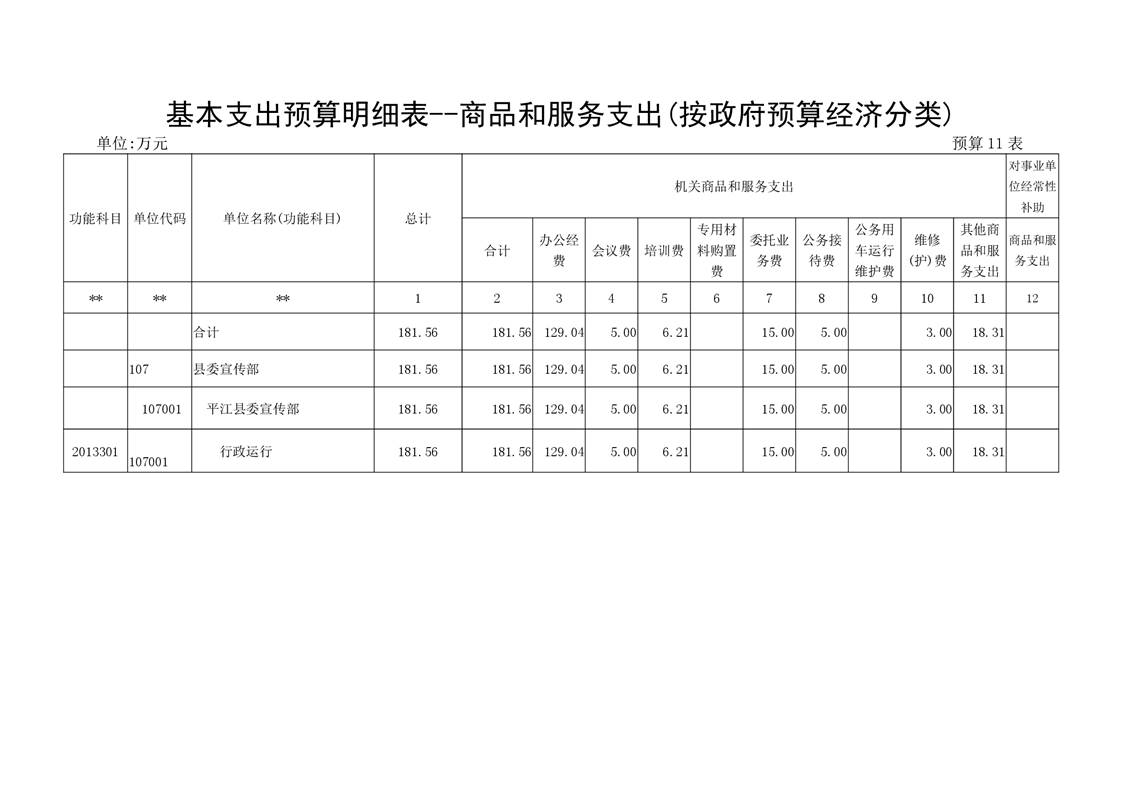 基本支出预算明细表--商品和服务支出(按政府预算经济分类)

单位:万元

预算11表

| 功能科目 | 单位代码 | 单位名称(功能科目) | 总计 | 机关商品和服务支出 | | | | | | | | | | 对事业单位经常性补助 |
|---|---|---|---|---|---|---|---|---|---|---|---|---|---|---|
| | | | | 合计 | 办公经费 | 会议费 | 培训费 | 专用材料购置费 | 委托业务费 | 公务接待费 | 公务用车运行维护费 | 维修(护)费 | 其他商品和服务支出 | 商品和服务支出 |
| ** | ** | ** | 1 | 2 | 3 | 4 | 5 | 6 | 7 | 8 | 9 | 10 | 11 | 12 |
| | | 合计 | 181.56 | 181.56 | 129.04 | 5.00 | 6.21 | | 15.00 | 5.00 | | 3.00 | 18.31 | |
| | 107 | 县委宣传部 | 181.56 | 181.56 | 129.04 | 5.00 | 6.21 | | 15.00 | 5.00 | | 3.00 | 18.31 | |
| | 107001 | 平江县委宣传部 | 181.56 | 181.56 | 129.04 | 5.00 | 6.21 | | 15.00 | 5.00 | | 3.00 | 18.31 | |
| 2013301 | 107001 | 行政运行 | 181.56 | 181.56 | 129.04 | 5.00 | 6.21 | | 15.00 | 5.00 | | 3.00 | 18.31 | |